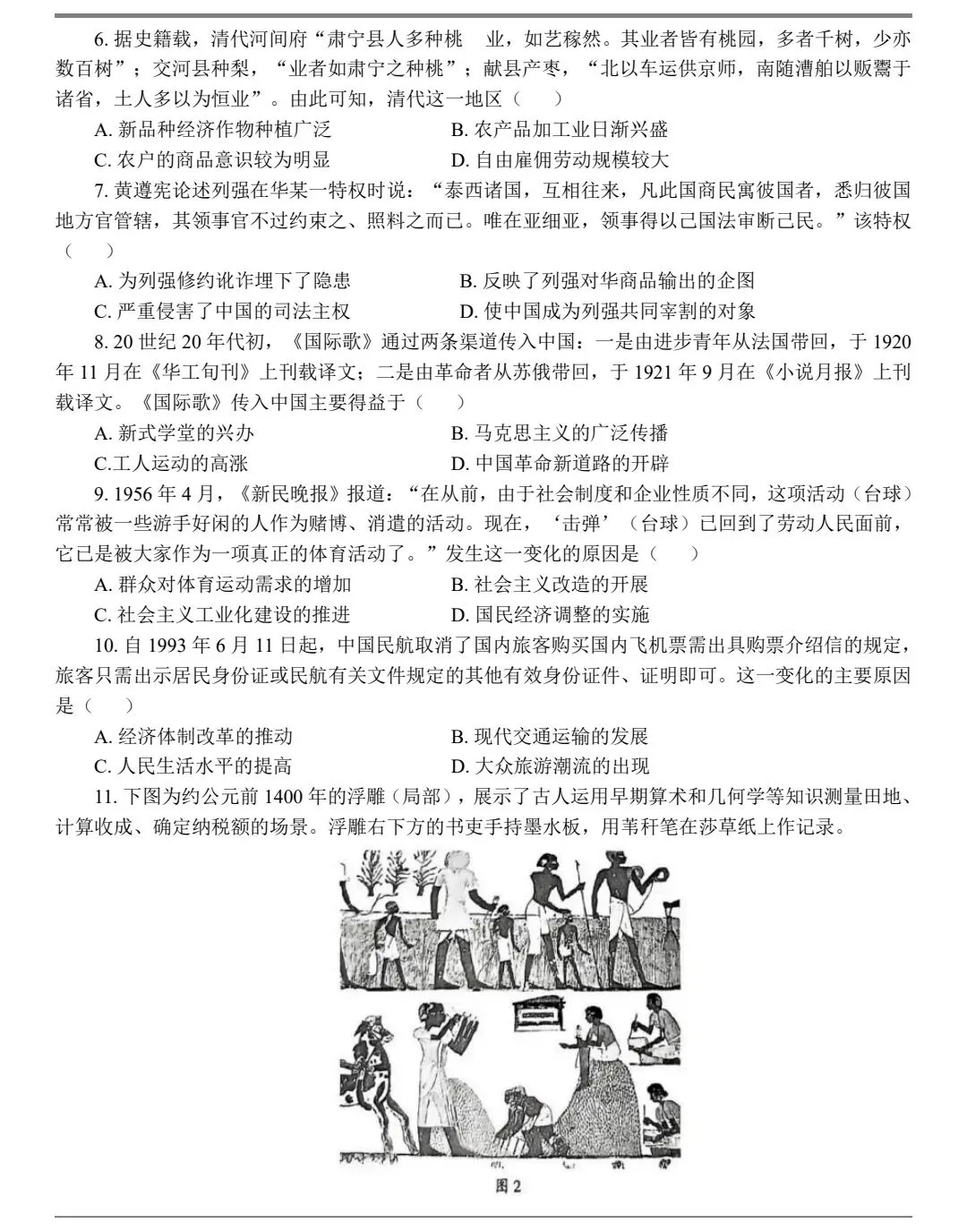 6. 据史籍载，清代河间府“肃宁县人多种桃 业，如艺稼然。其业者皆有桃园，多者千树，少亦数百树”；交河县种梨，“业者如肃宁之种桃”；献县产枣，“北以车运供京师，南随漕船以贩鬻于诸省，土人多以为恒业”。由此可知，清代这一地区（ ）

A. 新品种经济作物种植广泛
B. 农产品加工业日渐兴盛
C. 农户的商品意识较为明显
D. 自由雇佣劳动规模较大

7. 黄遵宪论述列强在华某一特权时说：“泰西诸国，互相往来，凡此国商民寓彼国者，悉归彼国地方官管辖，其领事官不过约束之、照料之而已。唯在亚细亚，领事得以己国法审断己民。”该特权（ ）

A. 为列强修约讹诈埋下了隐患
B. 反映了列强对华商品输出的企图
C. 严重侵害了中国的司法主权
D. 使中国成为列强共同宰割的对象

8. 20 世纪 20 年代初，《国际歌》通过两条渠道传入中国：一是由进步青年从法国带回，于 1920 年 11 月在《华工旬刊》上刊载译文；二是由革命者从苏俄带回，于 1921 年 9 月在《小说月报》上刊载译文。《国际歌》传入中国主要得益于（ ）

A. 新式学堂的兴办
B. 马克思主义的广泛传播
C.工人运动的高涨
D. 中国革命新道路的开辟

9. 1956 年 4 月，《新民晚报》报道：“在从前，由于社会制度和企业性质不同，这项活动（台球）常常被一些游手好闲的人作为赌博、消遣的活动。现在，‘击弹’（台球）已回到了劳动人民面前，它已是被大家作为一项真正的体育活动了。”发生这一变化的原因是（ ）

A. 群众对体育运动需求的增加
B. 社会主义改造的开展
C. 社会主义工业化建设的推进
D. 国民经济调整的实施

10. 自 1993 年 6 月 11 日起，中国民航取消了国内旅客购买国内飞机票需出具购票介绍信的规定，旅客只需出示居民身份证或民航有关文件规定的其他有效身份证件、证明即可。这一变化的主要原因是（ ）

A. 经济体制改革的推动
B. 现代交通运输的发展
C. 人民生活水平的提高
D. 大众旅游潮流的出现

11. 下图为约公元前 1400 年的浮雕（局部），展示了古人运用早期算术和几何学等知识测量田地、计算收成、确定纳税额的场景。浮雕右下方的书吏手持墨水板，用苇秆笔在莎草纸上作记录。

图 2